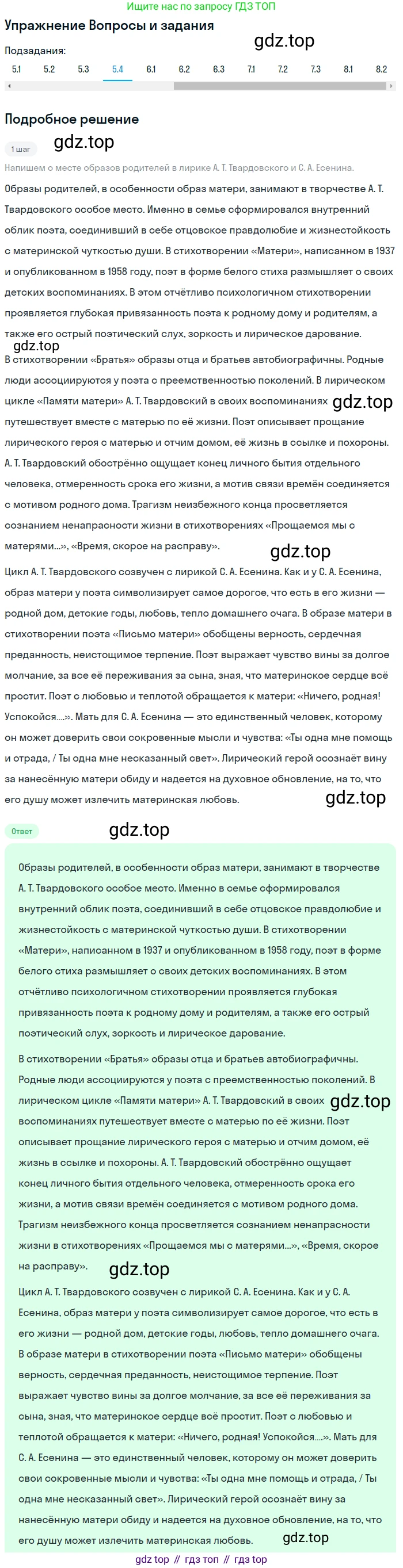 Ищите нас по запросу ГДЗ ТОП

Упражнение Вопросы и задания

gdz.top

Подзадания:

5.1 5.2 5.3 5.4 6.1 6.2 6.3 7.1 7.2 7.3 8.1 8.2

Подробное решение

1 шаг

gdz.top

Напишем о месте образов родителей в лирике А. Т. Твардовского и С. А. Есенина.

Образы родителей, в особенности образ матери, занимают в творчестве А. Т. Твардовского особое место. Именно в семье сформировался внутренний облик поэта, соединивший в себе отцовское правдолюбие и жизнестойкость с материнской чуткостью души. В стихотворении «Матери», написанном в 1937 и опубликованном в 1958 году, поэт в форме белого стиха размышляет о своих детских воспоминаниях. В этом отчётливо психологичном стихотворении проявляется глубокая привязанность поэта к родному дому и родителям, а также его острый поэтический слух, зоркость и лирическое дарование.

gdz.top

В стихотворении «Братья» образы отца и братьев автобиографичны. Родные люди ассоциируются у поэта с преемственностью поколений. В лирическом цикле «Памяти матери» А. Т. Твардовский в своих воспоминаниях gdz.top путешествует вместе с матерью по её жизни. Поэт описывает прощание лирического героя с матерью и отчим домом, её жизнь в ссылке и похороны. А. Т. Твардовский обострённо ощущает конец личного бытия отдельного человека, отмеренность срока его жизни, а мотив связи времён соединяется с мотивом родного дома. Трагизм неизбежного конца просветляется сознанием ненапрасности жизни в стихотворениях «Прощаемся мы с матерями...», «Время, скорое на расправу».

gdz.top

Цикл А. Т. Твардовского созвучен с лирикой С. А. Есенина. Как и у С. А. Есенина, образ матери у поэта символизирует самое дорогое, что есть в его жизни — родной дом, детские годы, любовь, тепло домашнего очага. В образе матери в стихотворении поэта «Письмо матери» обобщены верность, сердечная преданность, неистощимое терпение. Поэт выражает чувство вины за долгое молчание, за все её переживания за сына, зная, что материнское сердце всё простит. Поэт с любовью и теплотой обращается к матери: «Ничего, родная! Успокойся....». Мать для С. А. Есенина — это единственный человек, которому он может доверить свои сокровенные мысли и чувства: «Ты одна мне помощь и отрада, / Ты одна мне несказанный свет». Лирический герой осознаёт вину за нанесённую матери обиду и надеется на духовное обновление, на то, что его душу может излечить материнская любовь.

gdz.top

Ответ

gdz.top

Образы родителей, в особенности образ матери, занимают в творчестве А. Т. Твардовского особое место. Именно в семье сформировался внутренний облик поэта, соединивший в себе отцовское правдолюбие и жизнестойкость с материнской чуткостью души. В стихотворении «Матери», написанном в 1937 и опубликованном в 1958 году, поэт в форме белого стиха размышляет о своих детских воспоминаниях. В этом отчётливо психологичном стихотворении проявляется глубокая привязанность поэта к родному дому и родителям, а также его острый поэтический слух, зоркость и лирическое дарование.

В стихотворении «Братья» образы отца и братьев автобиографичны. Родные люди ассоциируются у поэта с преемственностью поколений. В лирическом цикле «Памяти матери» А. Т. Твардовский в своих gdz.top воспоминаниях путешествует вместе с матерью по её жизни. Поэт описывает прощание лирического героя с матерью и отчим домом, её жизнь в ссылке и похороны. А. Т. Твардовский обострённо ощущает конец личного бытия отдельного человека, отмеренность срока его жизни, а мотив связи времён соединяется с мотивом родного дома. Трагизм неизбежного конца просветляется сознанием ненапрасности жизни в стихотворениях «Прощаемся мы с матерями...», «Время, скорое на расправу».

gdz.top

Цикл А. Т. Твардовского созвучен с лирикой С. А. Есенина. Как и у С. А. Есенина, образ матери у поэта символизирует самое дорогое, что есть в его жизни — родной дом, детские годы, любовь, тепло домашнего очага. В образе матери в стихотворении поэта «Письмо матери» обобщены верность, сердечная преданность, неистощимое терпение. Поэт выражает чувство вины за долгое молчание, за все её переживания за сына, зная, что материнское сердце всё простит. Поэт с любовью и теплотой обращается к матери: «Ничего, родная! Успокойся....». Мать для С. А. Есенина — это единственный человек, которому он может доверить свои сокровенные мысли и чувства: «Ты одна мне помощь и отрада, / Ты одна мне несказанный свет». Лирический герой осознаёт вину за нанесённую матери обиду и надеется на духовное обновление, на то, что его душу может излечить материнская любовь.

gdz.top

gdz top // гдз топ // гдз top